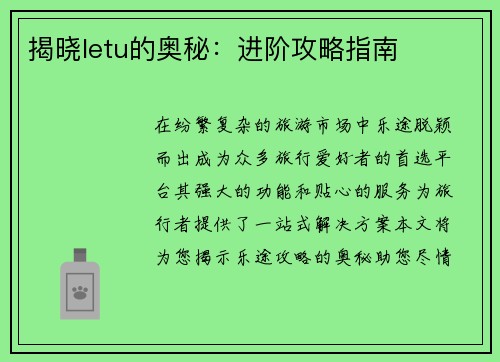 揭晓letu的奥秘：进阶攻略指南

在纷繁复杂的旅游市场中乐途脱颖而出成为众多旅行爱好者的首选平台其强大的功能和贴心的服务为旅行者提供了一站式解决方案本文将为您揭示乐途攻略的奥秘助您尽情